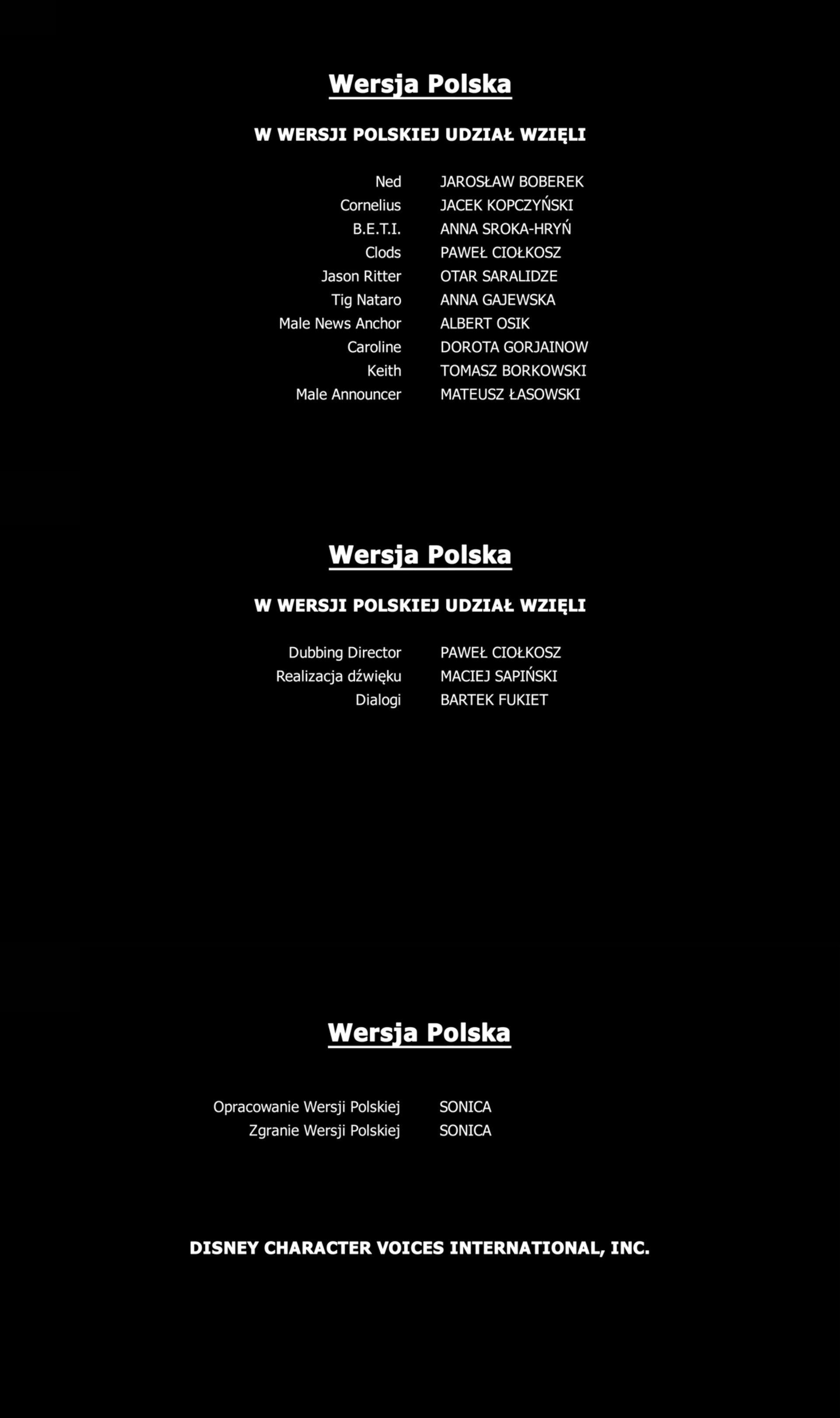 Wersja Polska

W WERSJI POLSKIEJ UDZIAŁ WZIĘLI

Ned JAROSŁAW BOBEREK
Cornelius JACEK KOPCZYŃSKI
B.E.T.I. ANNA SROKA-HRYŃ
Clods PAWEŁ CIOŁKOSZ
Jason Ritter OTAR SARALIDZE
Tig Nataro ANNA GAJEWSKA
Male News Anchor ALBERT OSIK
Caroline DOROTA GORJAINOW
Keith TOMASZ BORKOWSKI
Male Announcer MATEUSZ ŁASOWSKI

Wersja Polska

W WERSJI POLSKIEJ UDZIAŁ WZIĘLI

Dubbing Director PAWEŁ CIOŁKOSZ
Realizacja dźwięku MACIEJ SAPIŃSKI
Dialogi BARTEK FUKIET

Wersja Polska

Opracowanie Wersji Polskiej SONICA
Zgranie Wersji Polskiej SONICA

DISNEY CHARACTER VOICES INTERNATIONAL, INC.